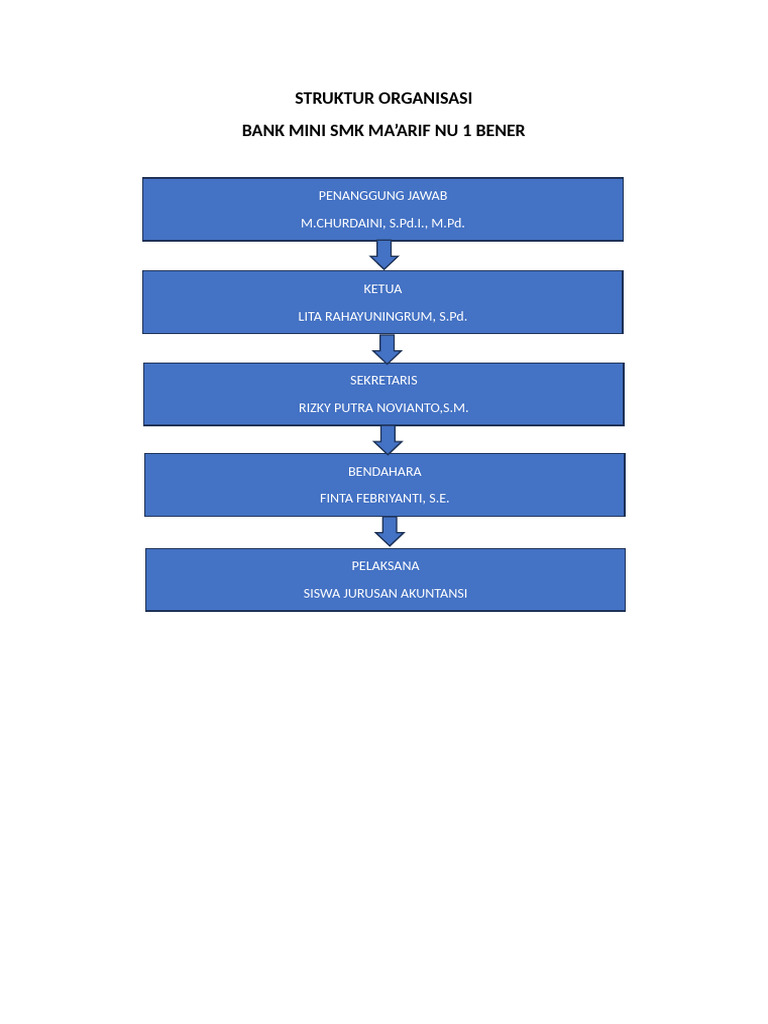 STRUKTUR ORGANISASI

BANK MINI SMK MA'ARIF NU 1 BENER

PENANGGUNG JAWAB

M.CHURDAINI, S.Pd.I., M.Pd.

KETUA

LITA RAHAYUNINGRUM, S.Pd.

SEKRETARIS

RIZKY PUTRA NOVIANTO,S.M.

BENDAHARA

FINTA FEBRIYANTI, S.E.

PELAKSANA

SISWA JURUSAN AKUNTANSI